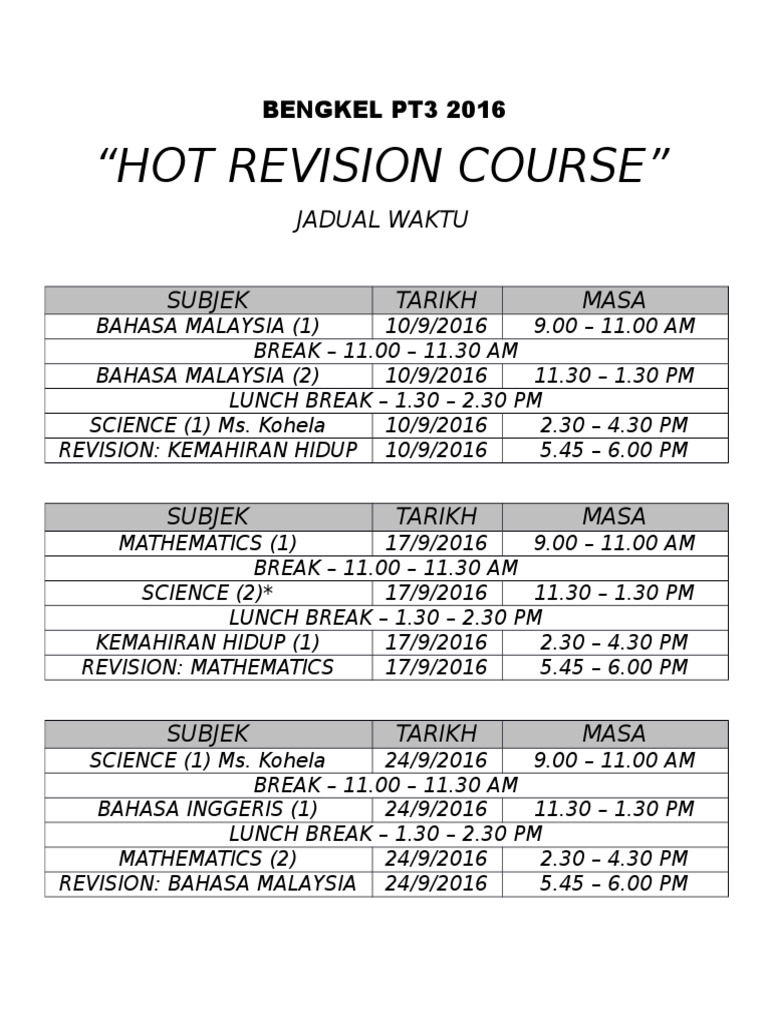 BENGKEL PT3 2016

“HOT REVISION COURSE”

JADUAL WAKTU

| SUBJEK | TARIKH | MASA |
|---|---|---|
| BAHASA MALAYSIA (1) | 10/9/2016 | 9.00 – 11.00 AM |
| BREAK – 11.00 – 11.30 AM | | |
| BAHASA MALAYSIA (2) | 10/9/2016 | 11.30 – 1.30 PM |
| LUNCH BREAK – 1.30 – 2.30 PM | | |
| SCIENCE (1) Ms. Kohela | 10/9/2016 | 2.30 – 4.30 PM |
| REVISION: KEMAHIRAN HIDUP | 10/9/2016 | 5.45 – 6.00 PM |

| SUBJEK | TARIKH | MASA |
|---|---|---|
| MATHEMATICS (1) | 17/9/2016 | 9.00 – 11.00 AM |
| BREAK – 11.00 – 11.30 AM | | |
| SCIENCE (2)* | 17/9/2016 | 11.30 – 1.30 PM |
| LUNCH BREAK – 1.30 – 2.30 PM | | |
| KEMAHIRAN HIDUP (1) | 17/9/2016 | 2.30 – 4.30 PM |
| REVISION: MATHEMATICS | 17/9/2016 | 5.45 – 6.00 PM |

| SUBJEK | TARIKH | MASA |
|---|---|---|
| SCIENCE (1) Ms. Kohela | 24/9/2016 | 9.00 – 11.00 AM |
| BREAK – 11.00 – 11.30 AM | | |
| BAHASA INGGERIS (1) | 24/9/2016 | 11.30 – 1.30 PM |
| LUNCH BREAK – 1.30 – 2.30 PM | | |
| MATHEMATICS (2) | 24/9/2016 | 2.30 – 4.30 PM |
| REVISION: BAHASA MALAYSIA | 24/9/2016 | 5.45 – 6.00 PM |